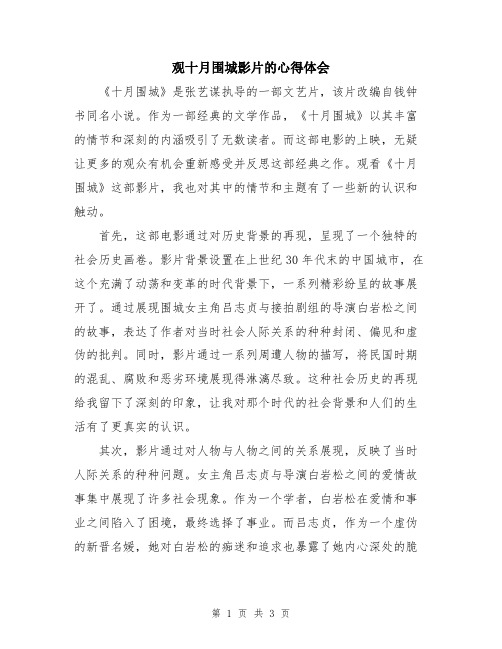 观十月围城影片的心得体会

《十月围城》是张艺谋执导的一部文艺片，该片改编自钱钟书同名小说。作为一部经典的文学作品，《十月围城》以其丰富的情节和深刻的内涵吸引了无数读者。而这部电影的上映，无疑让更多的观众有机会重新感受并反思这部经典之作。观看《十月围城》这部影片，我也对其中的情节和主题有了一些新的认识和触动。

首先，这部电影通过对历史背景的再现，呈现了一个独特的社会历史画卷。影片背景设置在上世纪30年代末的中国城市，在这个充满了动荡和变革的时代背景下，一系列精彩纷呈的故事展开了。通过展现围城女主角吕志贞与接拍剧组的导演白岩松之间的故事，表达了作者对当时社会人际关系的种种封闭、偏见和虚伪的批判。同时，影片通过一系列周遭人物的描写，将民国时期的混乱、腐败和恶劣环境展现得淋漓尽致。这种社会历史的再现给我留下了深刻的印象，让我对那个时代的社会背景和人们的生活有了更真实的认识。

其次，影片通过对人物与人物之间的关系展现，反映了当时人际关系的种种问题。女主角吕志贞与导演白岩松之间的爱情故事集中展现了许多社会现象。作为一个学者，白岩松在爱情和事业之间陷入了困境，最终选择了事业。而吕志贞，作为一个虚伪的新晋名媛，她对白岩松的痴迷和追求也暴露了她内心深处的脆

第 1 页 共 3 页